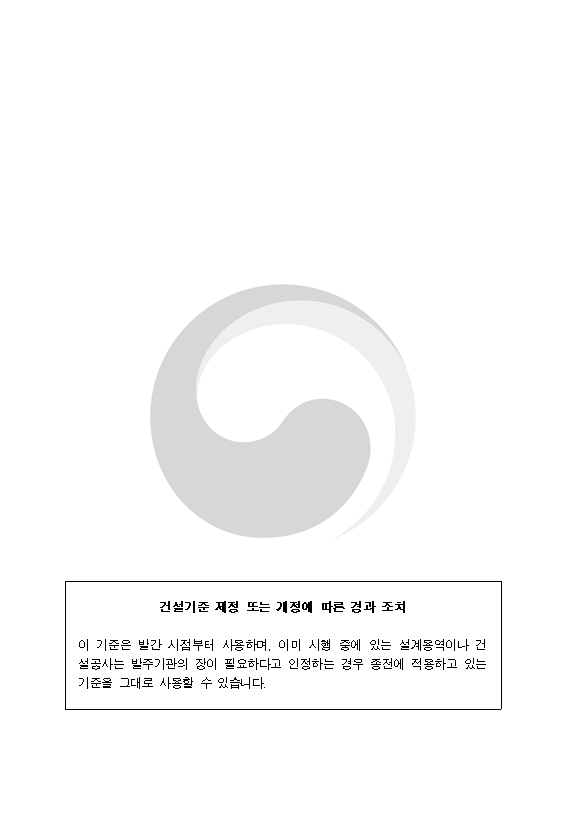 건설기준 제정 또는 개정에 따른 경과 조치

이 기준은 발간 시점부터 사용하며, 이미 시행 중에 있는 설계용역이나 건설공사는 발주기관의 장이 필요하다고 인정하는 경우 종전에 적용하고 있는 기준을 그대로 사용할 수 있습니다.